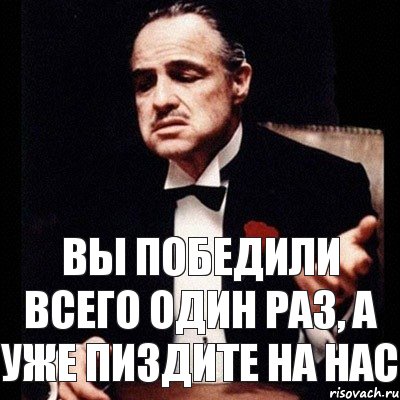 ВЫ ПОБЕДИЛИ ВСЕГО ОДИН РАЗ, А УЖЕ ПИЗДИТЕ НА НАС

risovach.ru